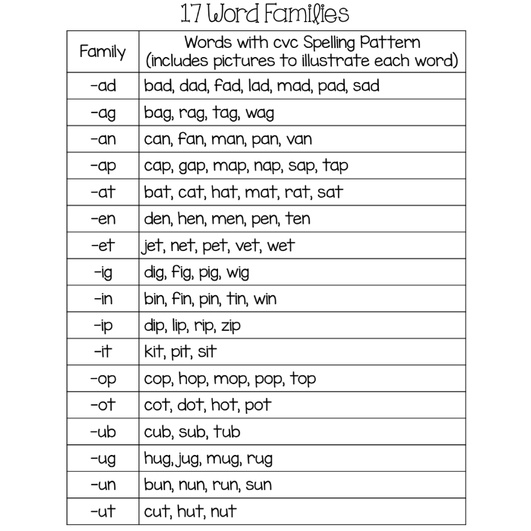 17 Word Families

| Family | Words with cvc Spelling Pattern (includes pictures to illustrate each word) |
|---|---|
| -ad | bad, dad, fad, lad, mad, pad, sad |
| -ag | bag, rag, tag, wag |
| -an | can, fan, man, pan, van |
| -ap | cap, gap, map, nap, sap, tap |
| -at | bat, cat, hat, mat, rat, sat |
| -en | den, hen, men, pen, ten |
| -et | jet, net, pet, vet, wet |
| -ig | dig, fig, pig, wig |
| -in | bin, fin, pin, tin, win |
| -ip | dip, lip, rip, zip |
| -it | kit, pit, sit |
| -op | cop, hop, mop, pop, top |
| -ot | cot, dot, hot, pot |
| -ub | cub, sub, tub |
| -ug | hug, jug, mug, rug |
| -un | bun, nun, run, sun |
| -ut | cut, hut, nut |